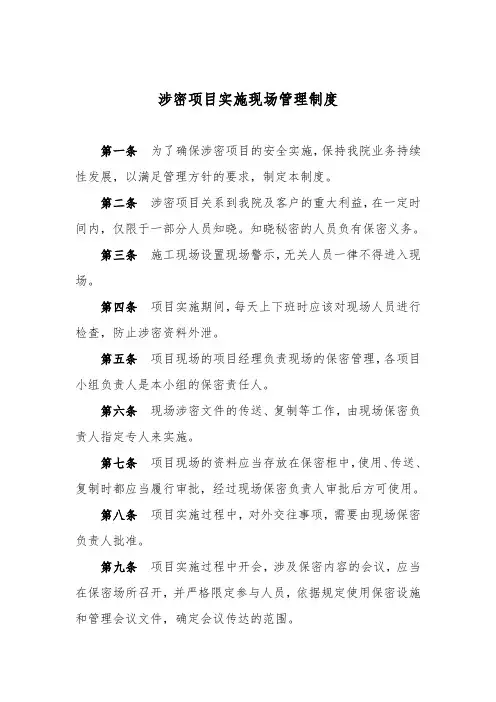 涉密项目实施现场管理制度

第一条 为了确保涉密项目的安全实施，保持我院业务持续性发展，以满足管理方针的要求，制定本制度。

第二条 涉密项目关系到我院及客户的重大利益，在一定时间内，仅限于一部分人员知晓。知晓秘密的人员负有保密义务。

第三条 施工现场设置现场警示，无关人员一律不得进入现场。

第四条 项目实施期间，每天上下班时应该对现场人员进行检查，防止涉密资料外泄。

第五条 项目现场的项目经理负责现场的保密管理，各项目小组负责人是本小组的保密责任人。

第六条 现场涉密文件的传送、复制等工作，由现场保密负责人指定专人来实施。

第七条 项目现场的资料应当存放在保密柜中，使用、传送、复制时都应当履行审批，经过现场保密负责人审批后方可使用。

第八条 项目实施过程中，对外交往事项，需要由现场保密负责人批准。

第九条 项目实施过程中开会，涉及保密内容的会议，应当在保密场所召开，并严格限定参与人员，依据规定使用保密设施和管理会议文件，确定会议传达的范围。